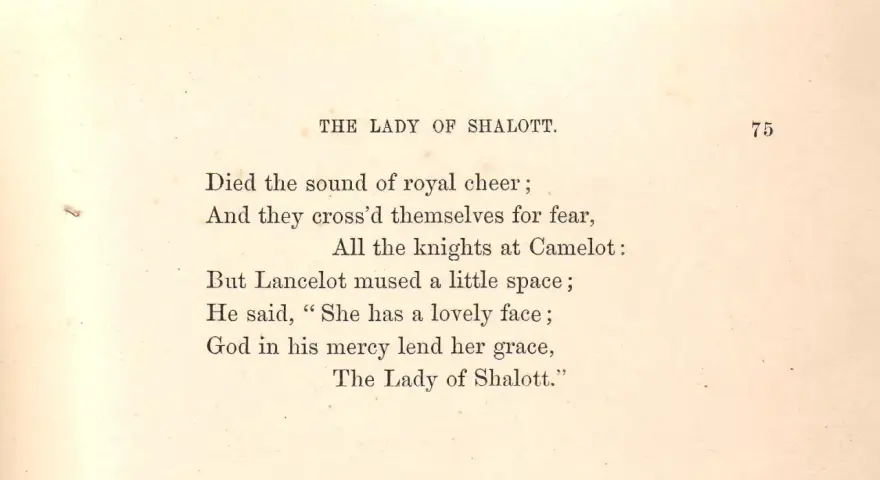 THE LADY OF SHALOTT. 75

Died the sound of royal cheer;
And they cross'd themselves for fear,
All the knights at Camelot:
But Lancelot mused a little space;
He said, "She has a lovely face;
God in his mercy lend her grace,
The Lady of Shalott."